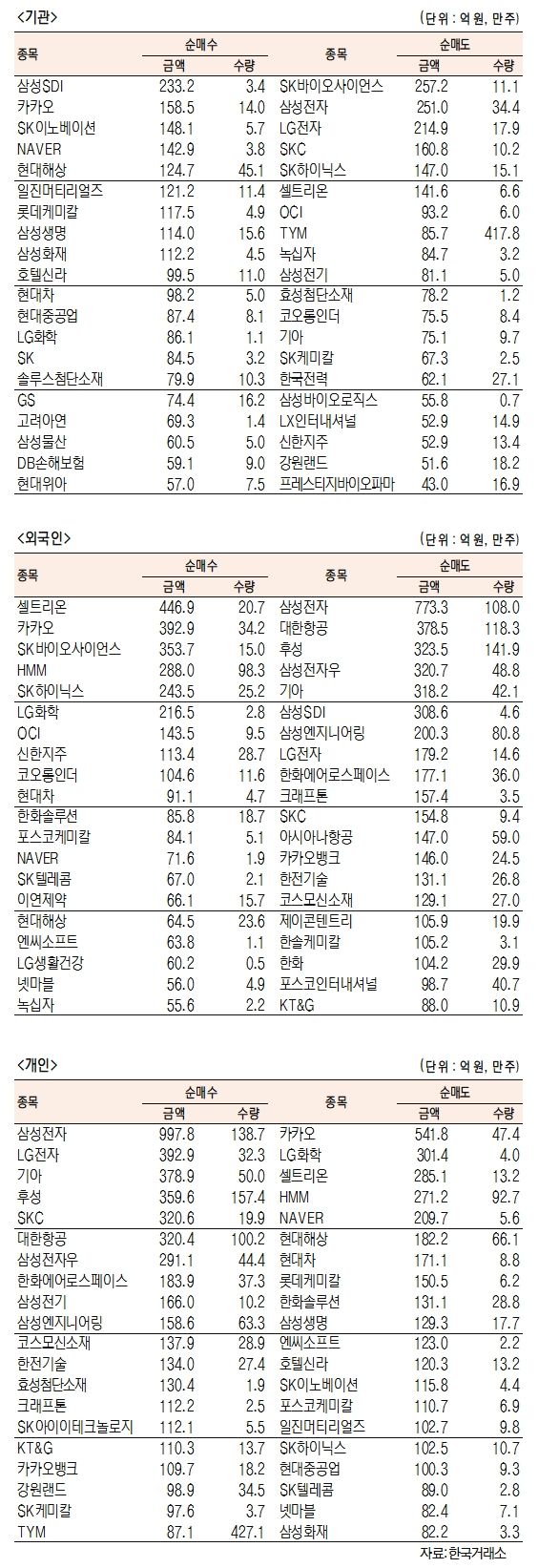 <기관>

(단위 : 억 원, 만주)

| 종목 | 순매수 금액 | 순매수 수량 | 종목 | 순매도 금액 | 순매도 수량 |
|---|---|---|---|---|---|
| 삼성SDI | 233.2 | 3.4 | SK바이오사이언스 | 257.2 | 11.1 |
| 카카오 | 158.5 | 14.0 | 삼성전자 | 251.0 | 34.4 |
| SK이노베이션 | 148.1 | 5.7 | LG전자 | 214.9 | 17.9 |
| NAVER | 142.9 | 3.8 | SKC | 160.8 | 10.2 |
| 현대해상 | 124.7 | 45.1 | SK하이닉스 | 147.0 | 15.1 |
| 일진머티리얼즈 | 121.2 | 11.4 | 셀트리온 | 141.6 | 6.6 |
| 롯데케미칼 | 117.5 | 4.9 | OCI | 93.2 | 6.0 |
| 삼성생명 | 114.0 | 15.6 | TYM | 85.7 | 417.8 |
| 삼성화재 | 112.2 | 4.5 | 녹십자 | 84.7 | 3.2 |
| 호텔신라 | 99.5 | 11.0 | 삼성전기 | 81.1 | 5.0 |
| 현대차 | 98.2 | 5.0 | 효성첨단소재 | 78.2 | 1.2 |
| 현대중공업 | 87.4 | 8.1 | 코오롱인더 | 75.5 | 8.4 |
| LG화학 | 86.1 | 1.1 | 기아 | 75.1 | 9.7 |
| SK | 84.5 | 3.2 | SK케미칼 | 67.3 | 2.5 |
| 솔루스첨단소재 | 79.9 | 10.3 | 한국전력 | 62.1 | 27.1 |
| GS | 74.4 | 16.2 | 삼성바이오로직스 | 55.8 | 0.7 |
| 고려아연 | 69.3 | 1.4 | LX인터내셔널 | 52.9 | 14.9 |
| 삼성물산 | 60.5 | 5.0 | 신한지주 | 52.9 | 13.4 |
| DB손해보험 | 59.1 | 9.0 | 강원랜드 | 51.6 | 18.2 |
| 현대위아 | 57.0 | 7.5 | 프레스티지바이오파마 | 43.0 | 16.9 |

<외국인>

(단위 : 억 원, 만주)

| 종목 | 순매수 금액 | 순매수 수량 | 종목 | 순매도 금액 | 순매도 수량 |
|---|---|---|---|---|---|
| 셀트리온 | 446.9 | 20.7 | 삼성전자 | 773.3 | 108.0 |
| 카카오 | 392.9 | 34.2 | 대한항공 | 378.5 | 118.3 |
| SK바이오사이언스 | 353.7 | 15.0 | 후성 | 323.5 | 141.9 |
| HMM | 288.0 | 98.3 | 삼성전자우 | 320.7 | 48.8 |
| SK하이닉스 | 243.5 | 25.2 | 기아 | 318.2 | 42.1 |
| LG화학 | 216.5 | 2.8 | 삼성SDI | 308.6 | 4.6 |
| OCI | 143.5 | 9.5 | 삼성엔지니어링 | 200.3 | 80.8 |
| 신한지주 | 113.4 | 28.7 | LG전자 | 179.2 | 14.6 |
| 코오롱인더 | 104.6 | 11.6 | 한화에어로스페이스 | 177.1 | 36.0 |
| 현대차 | 91.1 | 4.7 | 크래프톤 | 157.4 | 3.5 |
| 한화솔루션 | 85.8 | 18.7 | SKC | 154.8 | 9.4 |
| 포스코케미칼 | 84.1 | 5.1 | 아시아나항공 | 147.0 | 59.0 |
| NAVER | 71.6 | 1.9 | 카카오뱅크 | 146.0 | 24.5 |
| SK텔레콤 | 67.0 | 2.1 | 한전기술 | 131.1 | 26.8 |
| 이연제약 | 66.1 | 15.7 | 코스모신소재 | 129.1 | 27.0 |
| 현대해상 | 64.5 | 23.6 | 제이콘텐트리 | 105.9 | 19.9 |
| 엔씨소프트 | 63.8 | 1.1 | 한솔케미칼 | 105.2 | 3.1 |
| LG생활건강 | 60.2 | 0.5 | 한화 | 104.2 | 29.9 |
| 넷마블 | 56.0 | 4.9 | 포스코인터내셔널 | 98.7 | 40.7 |
| 녹십자 | 55.6 | 2.2 | KT&G | 88.0 | 10.9 |

<개인>

(단위 : 억 원, 만주)

| 종목 | 순매수 금액 | 순매수 수량 | 종목 | 순매도 금액 | 순매도 수량 |
|---|---|---|---|---|---|
| 삼성전자 | 997.8 | 138.7 | 카카오 | 541.8 | 47.4 |
| LG전자 | 392.9 | 32.3 | LG화학 | 301.4 | 4.0 |
| 기아 | 378.9 | 50.0 | 셀트리온 | 285.1 | 13.2 |
| 후성 | 359.6 | 157.4 | HMM | 271.2 | 92.7 |
| SKC | 320.6 | 19.9 | NAVER | 209.7 | 5.6 |
| 대한항공 | 320.4 | 100.2 | 현대해상 | 182.2 | 66.1 |
| 삼성전자우 | 291.1 | 44.4 | 현대차 | 171.1 | 8.8 |
| 한화에어로스페이스 | 183.9 | 37.3 | 롯데케미칼 | 150.5 | 6.2 |
| 삼성전기 | 166.0 | 10.2 | 한화솔루션 | 131.1 | 28.8 |
| 삼성엔지니어링 | 158.6 | 63.3 | 삼성생명 | 129.3 | 17.7 |
| 코스모신소재 | 137.9 | 28.9 | 엔씨소프트 | 123.0 | 2.2 |
| 한전기술 | 134.0 | 27.4 | 호텔신라 | 120.3 | 13.2 |
| 효성첨단소재 | 130.4 | 1.9 | SK이노베이션 | 115.8 | 4.4 |
| 크래프톤 | 112.2 | 2.5 | 포스코케미칼 | 110.7 | 6.9 |
| SK아이이테크놀로지 | 112.1 | 5.5 | 일진머티리얼즈 | 102.7 | 9.8 |
| KT&G | 110.3 | 13.7 | SK하이닉스 | 102.5 | 10.7 |
| 카카오뱅크 | 109.7 | 18.2 | 현대중공업 | 100.3 | 9.3 |
| 강원랜드 | 98.9 | 34.5 | SK텔레콤 | 89.0 | 2.8 |
| SK케미칼 | 97.6 | 3.7 | 넷마블 | 82.4 | 7.1 |
| TYM | 87.1 | 427.1 | 삼성화재 | 82.2 | 3.3 |

자료: 한국거래소